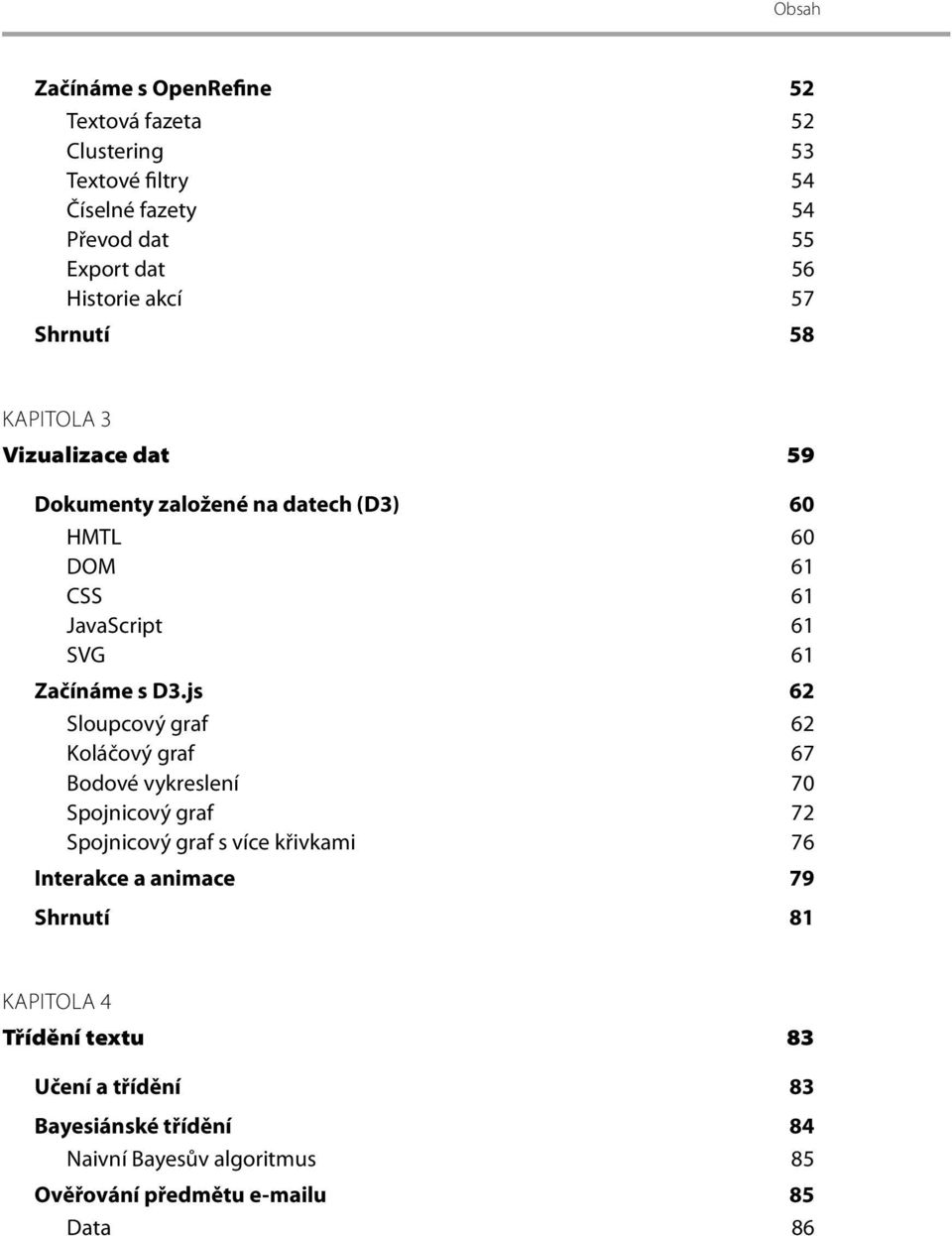 Obsah

Začínáme s OpenRefine 52
Textová fazeta 52
Clustering 53
Textové filtry 54
Číselné fazety 54
Převod dat 55
Export dat 56
Historie akcí 57
Shrnutí 58

KAPITOLA 3
Vizualizace dat 59

Dokumenty založené na datech (D3) 60
HMTL 60
DOM 61
CSS 61
JavaScript 61
SVG 61
Začínáme s D3.js 62
Sloupcový graf 62
Koláčový graf 67
Bodové vykreslení 70
Spojnicový graf 72
Spojnicový graf s více křivkami 76
Interakce a animace 79
Shrnutí 81

KAPITOLA 4
Třídění textu 83

Učení a třídění 83
Bayesiánské třídění 84
Naivní Bayesův algoritmus 85
Ověřování předmětu e-mailu 85
Data 86